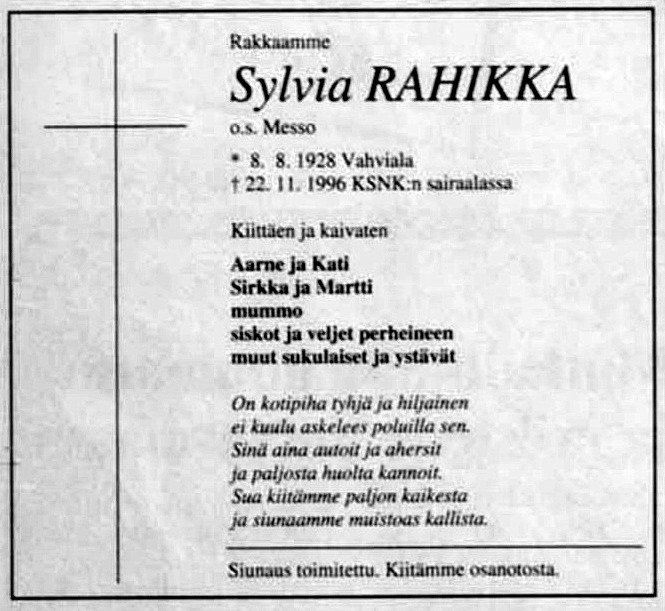 Rakkaamme

Sylvia RAHIKKA

o.s. Messo

* 8. 8. 1928 Vahviala
† 22. 11. 1996 KSNK:n sairaalassa

Kiittäen ja kaivaten

Aarne ja Kati
Sirkka ja Martti
mummo
siskot ja veljet perheineen
muut sukulaiset ja ystävät

On kotipiha tyhjä ja hiljainen
ei kuulu askelees poluilla sen.
Sinä aina autoit ja ahersit
ja paljosta huolta kannoit.
Sua kiitämme paljon kaikesta
ja siunaamme muistoas kallista.

Siunaus toimitettu. Kiitämme osanotosta.